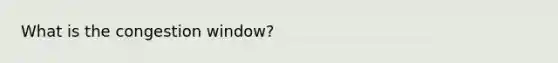 What is the congestion window?